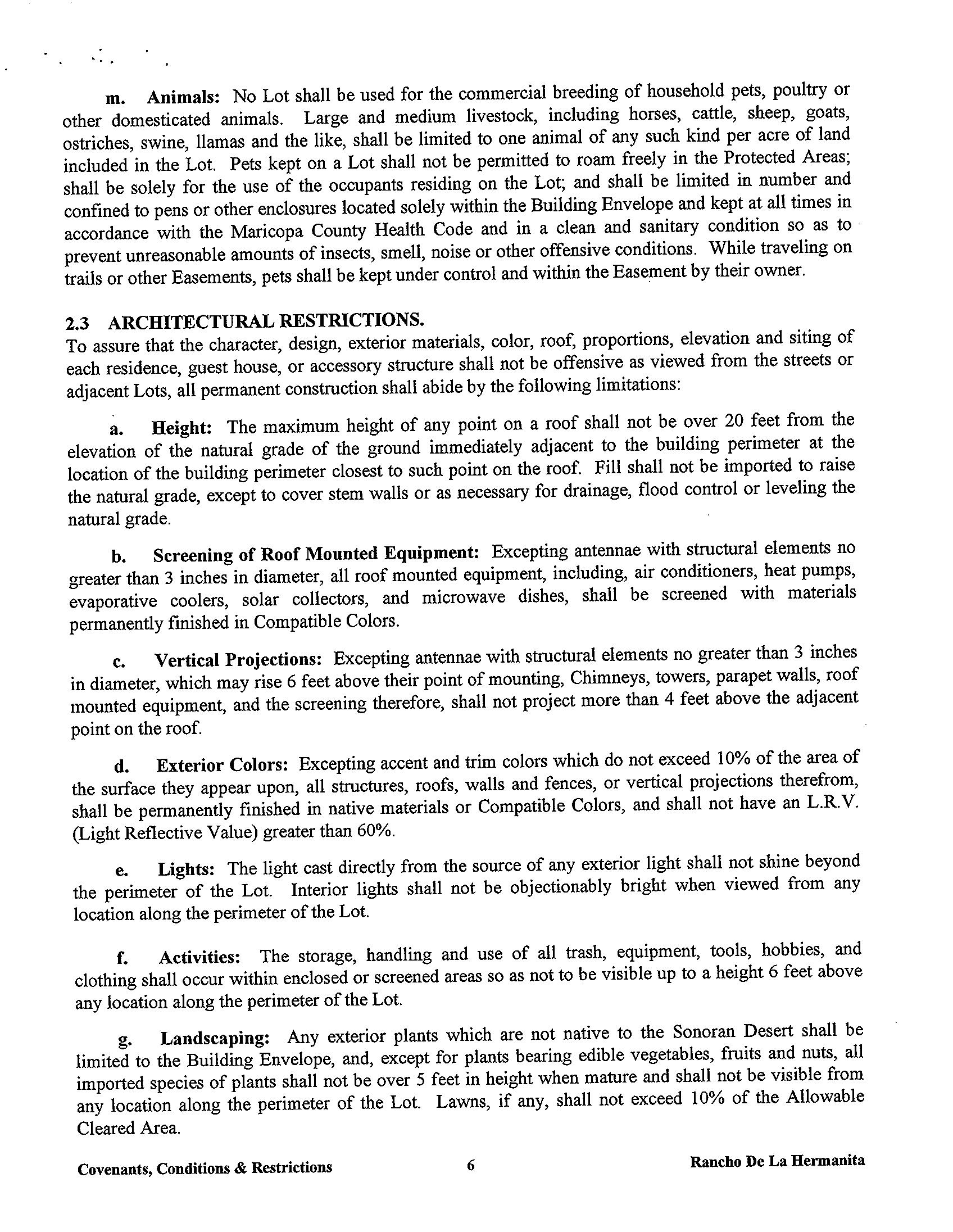 m. Animals: No Lot shall be used for the commercial breeding of household pets, poultry or other domesticated animals. Large and medium livestock, including horses, cattle, sheep, goats, ostriches, swine, llamas and the like, shall be limited to one animal of any such kind per acre of land included in the Lot. Pets kept on a Lot shall not be permitted to roam freely in the Protected Areas; shall be solely for the use of the occupants residing on the Lot; and shall be limited in number and confined to pens or other enclosures located solely within the Building Envelope and kept at all times in accordance with the Maricopa County Health Code and in a clean and sanitary condition so as to prevent unreasonable amounts of insects, smell, noise or other offensive conditions. While traveling on trails or other Easements, pets shall be kept under control and within the Easement by their owner.

2.3 ARCHITECTURAL RESTRICTIONS.
To assure that the character, design, exterior materials, color, roof, proportions, elevation and siting of each residence, guest house, or accessory structure shall not be offensive as viewed from the streets or adjacent Lots, all permanent construction shall abide by the following limitations:

a. Height: The maximum height of any point on a roof shall not be over 20 feet from the elevation of the natural grade of the ground immediately adjacent to the building perimeter at the location of the building perimeter closest to such point on the roof. Fill shall not be imported to raise the natural grade, except to cover stem walls or as necessary for drainage, flood control or leveling the natural grade.

b. Screening of Roof Mounted Equipment: Excepting antennae with structural elements no greater than 3 inches in diameter, all roof mounted equipment, including, air conditioners, heat pumps, evaporative coolers, solar collectors, and microwave dishes, shall be screened with materials permanently finished in Compatible Colors.

c. Vertical Projections: Excepting antennae with structural elements no greater than 3 inches in diameter, which may rise 6 feet above their point of mounting, Chimneys, towers, parapet walls, roof mounted equipment, and the screening therefore, shall not project more than 4 feet above the adjacent point on the roof.

d. Exterior Colors: Excepting accent and trim colors which do not exceed 10% of the area of the surface they appear upon, all structures, roofs, walls and fences, or vertical projections therefrom, shall be permanently finished in native materials or Compatible Colors, and shall not have an L.R.V. (Light Reflective Value) greater than 60%.

e. Lights: The light cast directly from the source of any exterior light shall not shine beyond the perimeter of the Lot. Interior lights shall not be objectionably bright when viewed from any location along the perimeter of the Lot.

f. Activities: The storage, handling and use of all trash, equipment, tools, hobbies, and clothing shall occur within enclosed or screened areas so as not to be visible up to a height 6 feet above any location along the perimeter of the Lot.

g. Landscaping: Any exterior plants which are not native to the Sonoran Desert shall be limited to the Building Envelope, and, except for plants bearing edible vegetables, fruits and nuts, all imported species of plants shall not be over 5 feet in height when mature and shall not be visible from any location along the perimeter of the Lot. Lawns, if any, shall not exceed 10% of the Allowable Cleared Area.

Covenants, Conditions & Restrictions 6 Rancho De La Hermanita